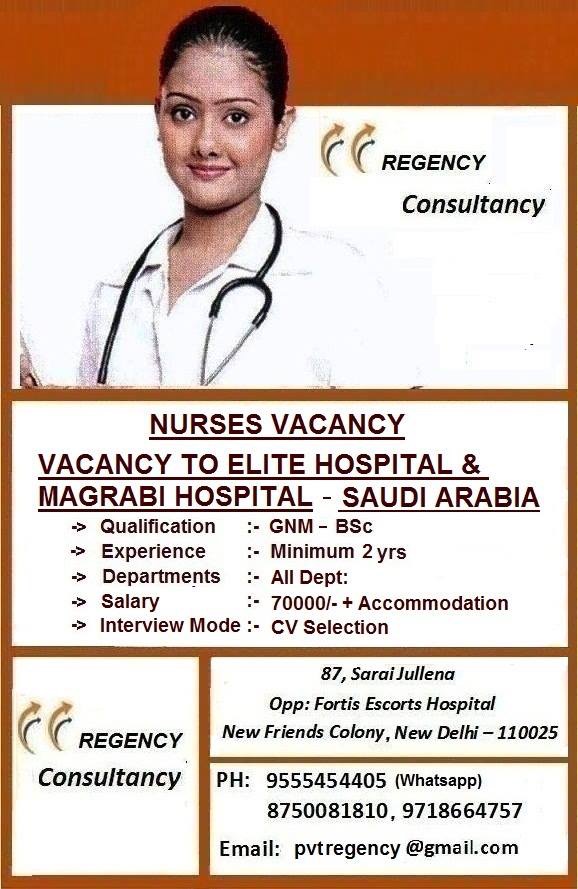 REGENCY
Consultancy

NURSES VACANCY
VACANCY TO ELITE HOSPITAL & MAGRABI HOSPITAL - SAUDI ARABIA

-> Qualification :- GNM – BSc
-> Experience :- Minimum 2 yrs
-> Departments :- All Dept:
-> Salary :- 70000/- + Accommodation
-> Interview Mode :- CV Selection

REGENCY
Consultancy

87, Sarai Jullena
Opp: Fortis Escorts Hospital
New Friends Colony, New Delhi – 110025

PH: 9555454405 (Whatsapp)
8750081810, 9718664757
Email: pvtregency @gmail.com